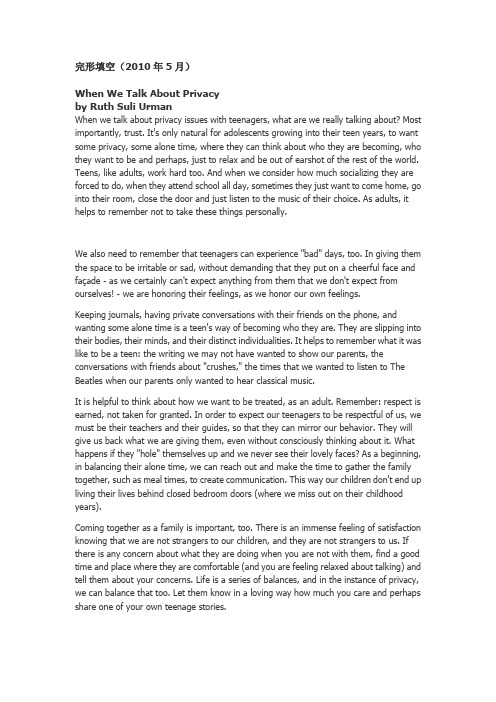 完形填空（2010 年 5 月）

When We Talk About Privacy
by Ruth Suli Urman
When we talk about privacy issues with teenagers, what are we really talking about? Most importantly, trust. It's only natural for adolescents growing into their teen years, to want some privacy, some alone time, where they can think about who they are becoming, who they want to be and perhaps, just to relax and be out of earshot of the rest of the world. Teens, like adults, work hard too. And when we consider how much socializing they are forced to do, when they attend school all day, sometimes they just want to come home, go into their room, close the door and just listen to the music of their choice. As adults, it helps to remember not to take these things personally.

We also need to remember that teenagers can experience "bad" days, too. In giving them the space to be irritable or sad, without demanding that they put on a cheerful face and façade - as we certainly can't expect anything from them that we don't expect from ourselves! - we are honoring their feelings, as we honor our own feelings.

Keeping journals, having private conversations with their friends on the phone, and wanting some alone time is a teen's way of becoming who they are. They are slipping into their bodies, their minds, and their distinct individualities. It helps to remember what it was like to be a teen: the writing we may not have wanted to show our parents, the conversations with friends about "crushes," the times that we wanted to listen to The Beatles when our parents only wanted to hear classical music.

It is helpful to think about how we want to be treated, as an adult. Remember: respect is earned, not taken for granted. In order to expect our teenagers to be respectful of us, we must be their teachers and their guides, so that they can mirror our behavior. They will give us back what we are giving them, even without consciously thinking about it. What happens if they "hole" themselves up and we never see their lovely faces? As a beginning, in balancing their alone time, we can reach out and make the time to gather the family together, such as meal times, to create communication. This way our children don't end up living their lives behind closed bedroom doors (where we miss out on their childhood years).

Coming together as a family is important, too. There is an immense feeling of satisfaction knowing that we are not strangers to our children, and they are not strangers to us. If there is any concern about what they are doing when you are not with them, find a good time and place where they are comfortable (and you are feeling relaxed about talking) and tell them about your concerns. Life is a series of balances, and in the instance of privacy, we can balance that too. Let them know in a loving way how much you care and perhaps share one of your own teenage stories.